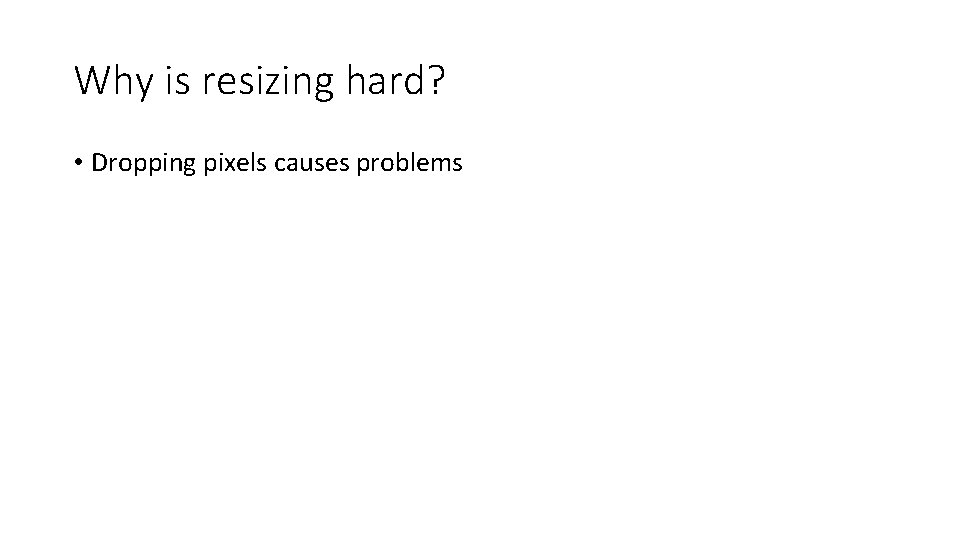 Why is resizing hard?

• Dropping pixels causes problems